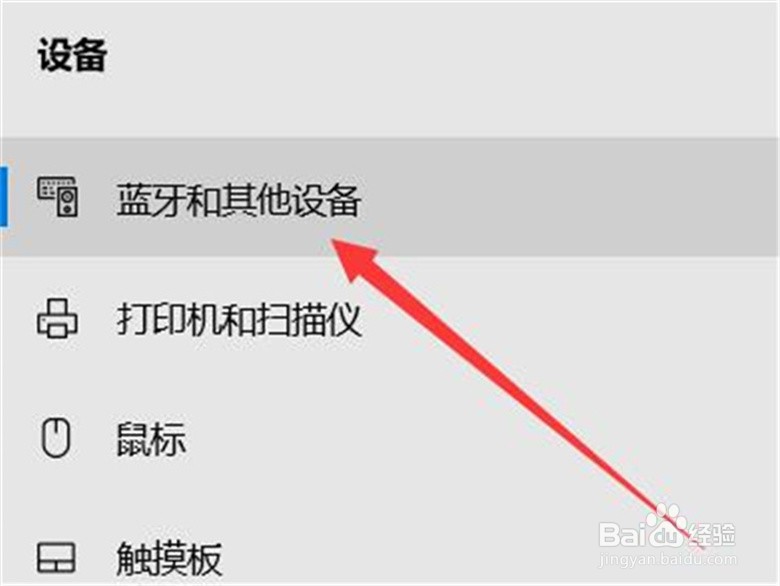 设备

蓝牙和其他设备

打印机和扫描仪

鼠标

触摸板

Baidu经验
jingyan.baidu.com